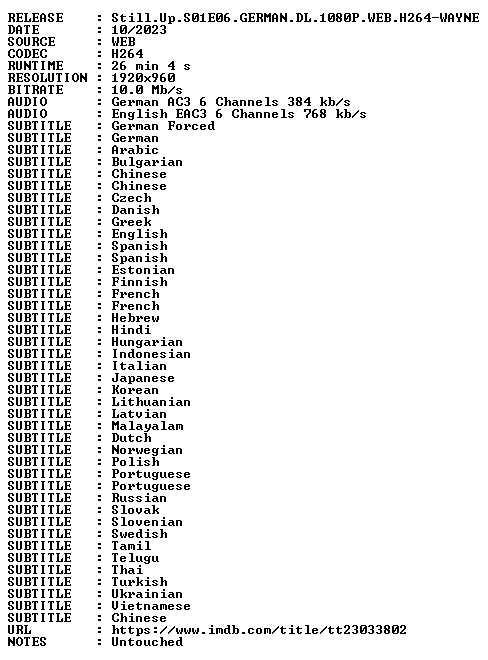 RELEASE : Still.Up.S01E06.GERMAN.DL.1080P.WEB.H264-WAYNE
DATE : 10/2023
SOURCE : WEB
CODEC : H264
RUNTIME : 26 min 4 s
RESOLUTION : 1920x960
BITRATE : 10.0 Mb/s
AUDIO : German AC3 6 Channels 384 kb/s
AUDIO : English EAC3 6 Channels 768 kb/s
SUBTITLE : German Forced
SUBTITLE : German
SUBTITLE : Arabic
SUBTITLE : Bulgarian
SUBTITLE : Chinese
SUBTITLE : Chinese
SUBTITLE : Czech
SUBTITLE : Danish
SUBTITLE : Greek
SUBTITLE : English
SUBTITLE : Spanish
SUBTITLE : Spanish
SUBTITLE : Estonian
SUBTITLE : Finnish
SUBTITLE : French
SUBTITLE : French
SUBTITLE : Hebrew
SUBTITLE : Hindi
SUBTITLE : Hungarian
SUBTITLE : Indonesian
SUBTITLE : Italian
SUBTITLE : Japanese
SUBTITLE : Korean
SUBTITLE : Lithuanian
SUBTITLE : Latvian
SUBTITLE : Malayalam
SUBTITLE : Dutch
SUBTITLE : Norwegian
SUBTITLE : Polish
SUBTITLE : Portuguese
SUBTITLE : Portuguese
SUBTITLE : Russian
SUBTITLE : Slovak
SUBTITLE : Slovenian
SUBTITLE : Swedish
SUBTITLE : Tamil
SUBTITLE : Telugu
SUBTITLE : Thai
SUBTITLE : Turkish
SUBTITLE : Ukrainian
SUBTITLE : Vietnamese
SUBTITLE : Chinese
URL : https://www.imdb.com/title/tt23033802
NOTES : Untouched